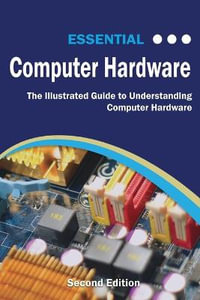 ESSENTIAL

Computer Hardware

The Illustrated Guide to Understanding Computer Hardware

Second Edition